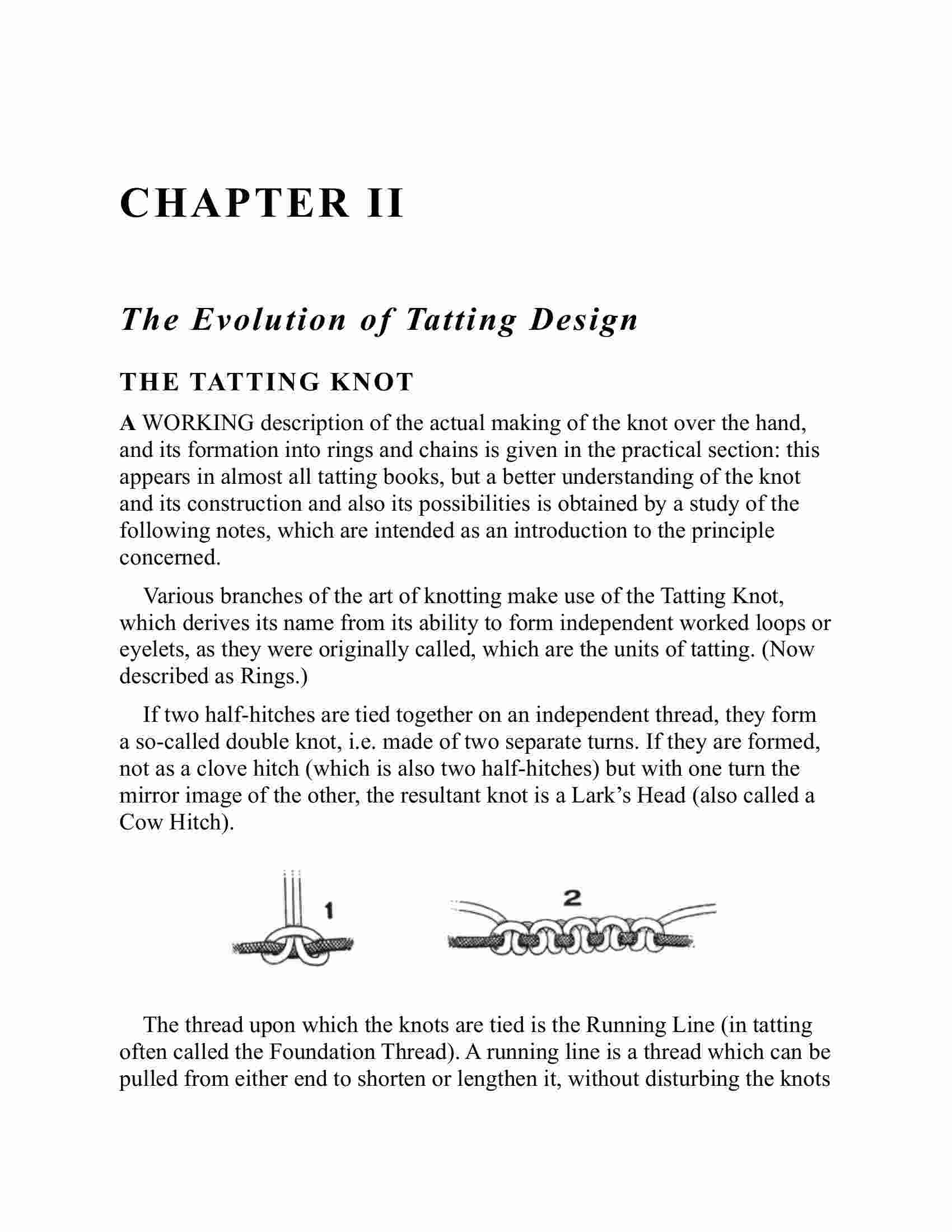 CHAPTER II

The Evolution of Tatting Design

THE TATTING KNOT

A WORKING description of the actual making of the knot over the hand, and its formation into rings and chains is given in the practical section: this appears in almost all tatting books, but a better understanding of the knot and its construction and also its possibilities is obtained by a study of the following notes, which are intended as an introduction to the principle concerned.

Various branches of the art of knotting make use of the Tatting Knot, which derives its name from its ability to form independent worked loops or eyelets, as they were originally called, which are the units of tatting. (Now described as Rings.)

If two half-hitches are tied together on an independent thread, they form a so-called double knot, i.e. made of two separate turns. If they are formed, not as a clove hitch (which is also two half-hitches) but with one turn the mirror image of the other, the resultant knot is a Lark's Head (also called a Cow Hitch).

1

2

The thread upon which the knots are tied is the Running Line (in tatting often called the Foundation Thread). A running line is a thread which can be pulled from either end to shorten or lengthen it, without disturbing the knots